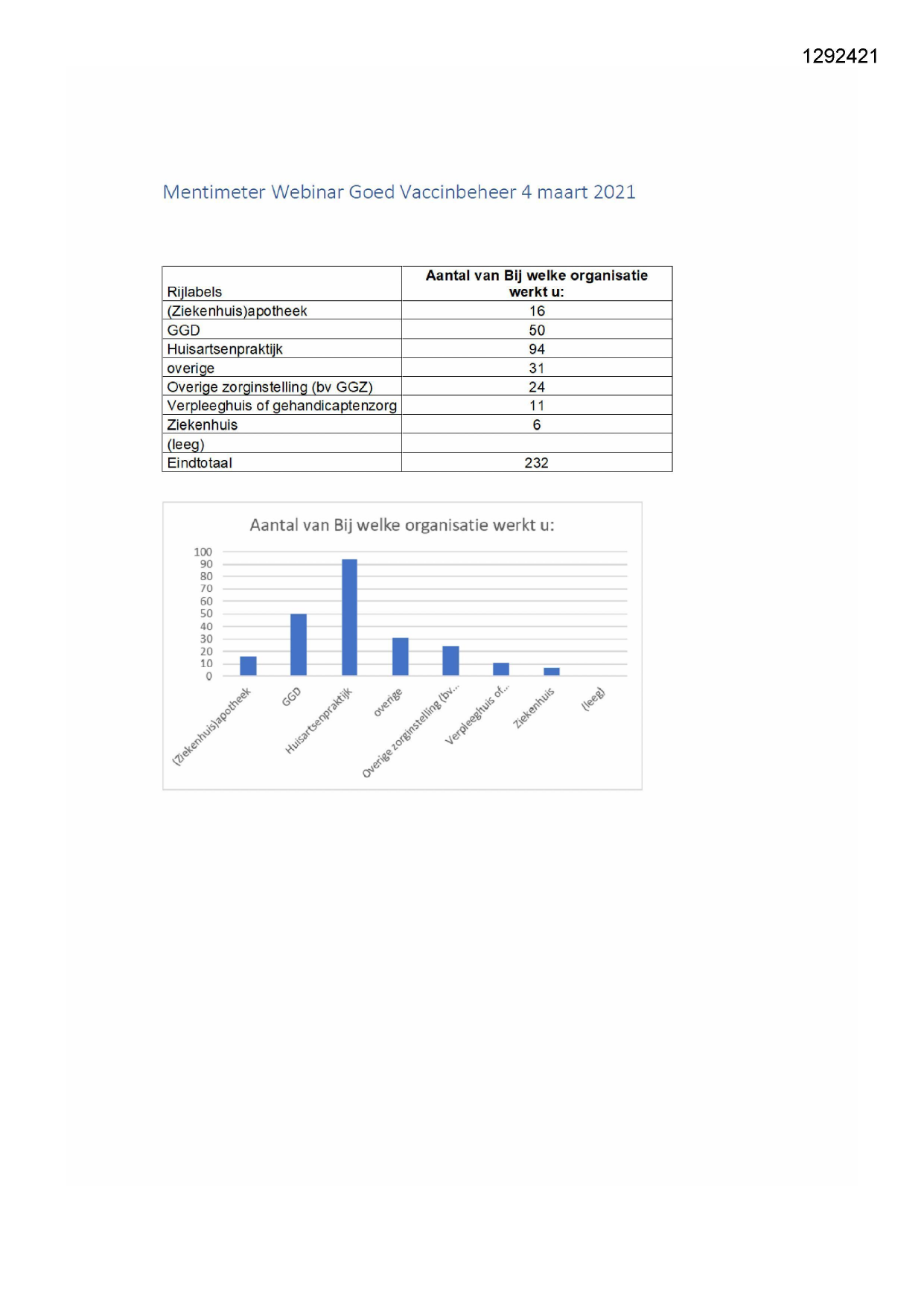 1292421

Mentimeter Webinar Goed Vaccinbeheer 4 maart 2021

| Rijlabels | Aantal van Bij welke organisatie werkt u: |
|---|---|
| (Ziekenhuis)apotheek | 16 |
| GGD | 50 |
| Huisartsenpraktijk | 94 |
| overige | 31 |
| Overige zorginstelling (bv GGZ) | 24 |
| Verpleeghuis of gehandicaptenzorg | 11 |
| Ziekenhuis | 6 |
| (leeg) | |
| Eindtotaal | 232 |

Aantal van Bij welke organisatie werkt u:

100
90
80
70
60
50
40
30
20
10
0

(Ziekenhuis)apotheek
GGD
Huisartsenpraktijk
overige
Overige zorginstelling (bv...
Verpleeghuis of...
Ziekenhuis
(leeg)